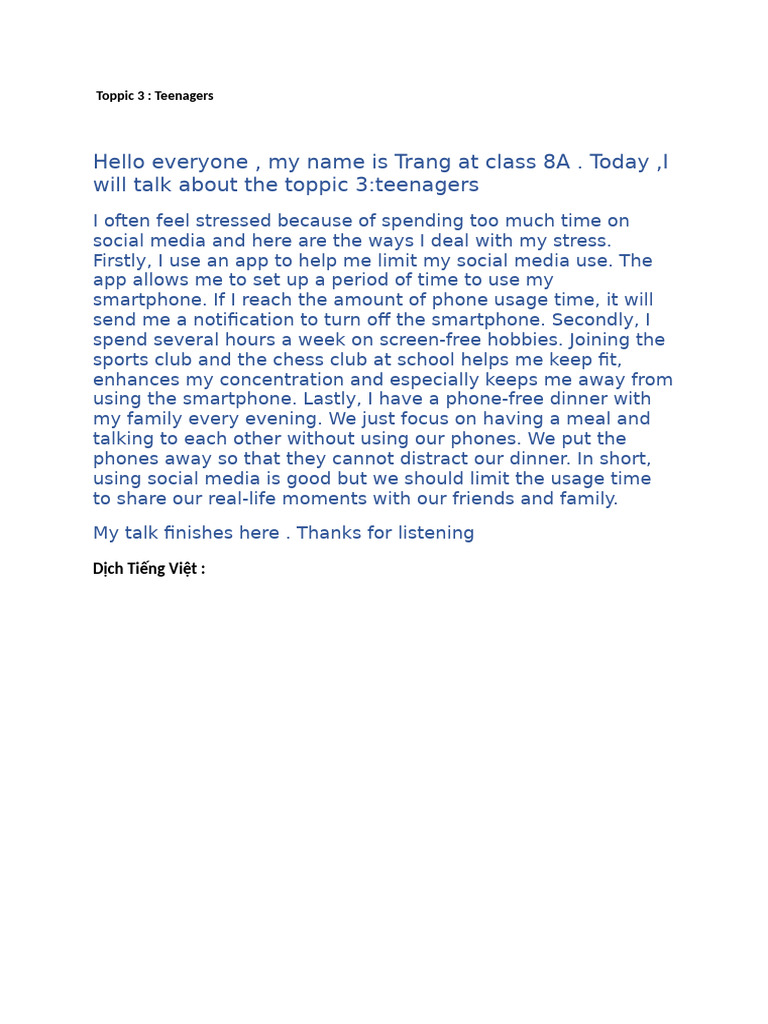 Toppic 3 : Teenagers

Hello everyone , my name is Trang at class 8A . Today ,I will talk about the toppic 3:teenagers

I often feel stressed because of spending too much time on social media and here are the ways I deal with my stress. Firstly, I use an app to help me limit my social media use. The app allows me to set up a period of time to use my smartphone. If I reach the amount of phone usage time, it will send me a notification to turn off the smartphone. Secondly, I spend several hours a week on screen-free hobbies. Joining the sports club and the chess club at school helps me keep fit, enhances my concentration and especially keeps me away from using the smartphone. Lastly, I have a phone-free dinner with my family every evening. We just focus on having a meal and talking to each other without using our phones. We put the phones away so that they cannot distract our dinner. In short, using social media is good but we should limit the usage time to share our real-life moments with our friends and family.

My talk finishes here . Thanks for listening

Dịch Tiếng Việt :